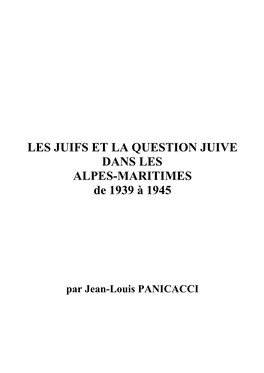 LES JUIFS ET LA QUESTION JUIVE
DANS LES
ALPES-MARITIMES
de 1939 à 1945

par Jean-Louis PANICACCI